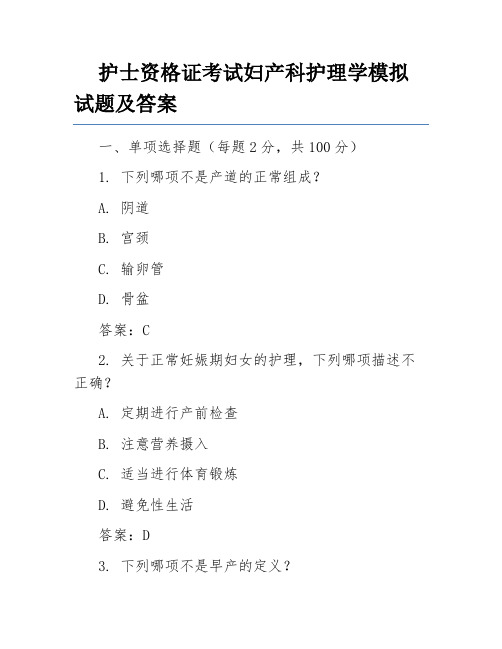 护士资格证考试妇产科护理学模拟试题及答案

一、单项选择题（每题 2 分，共 100 分）

1. 下列哪项不是产道的正常组成？

A. 阴道

B. 宫颈

C. 输卵管

D. 骨盆

答案：C

2. 关于正常妊娠期妇女的护理，下列哪项描述不正确？

A. 定期进行产前检查

B. 注意营养摄入

C. 适当进行体育锻炼

D. 避免性生活

答案：D

3. 下列哪项不是早产的定义？